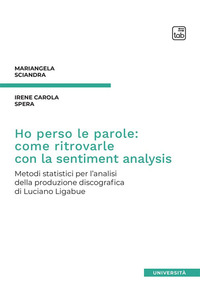 tab

MARIANGELA SCIANDRA

IRENE CAROLA SPERA

Ho perso le parole: come ritrovarle con la sentiment analysis

Metodi statistici per l'analisi della produzione discografica di Luciano Ligabue

UNIVERSITÀ